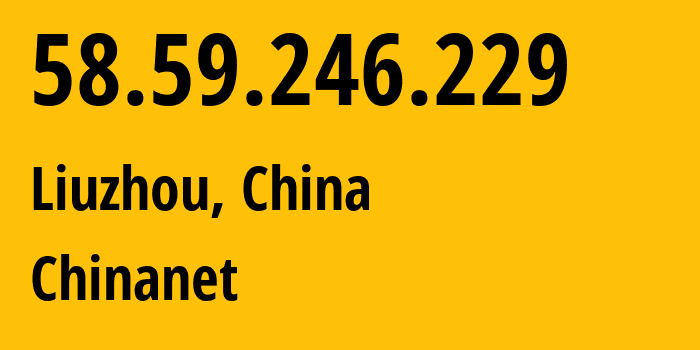 58.59.246.229

Liuzhou, China

Chinanet